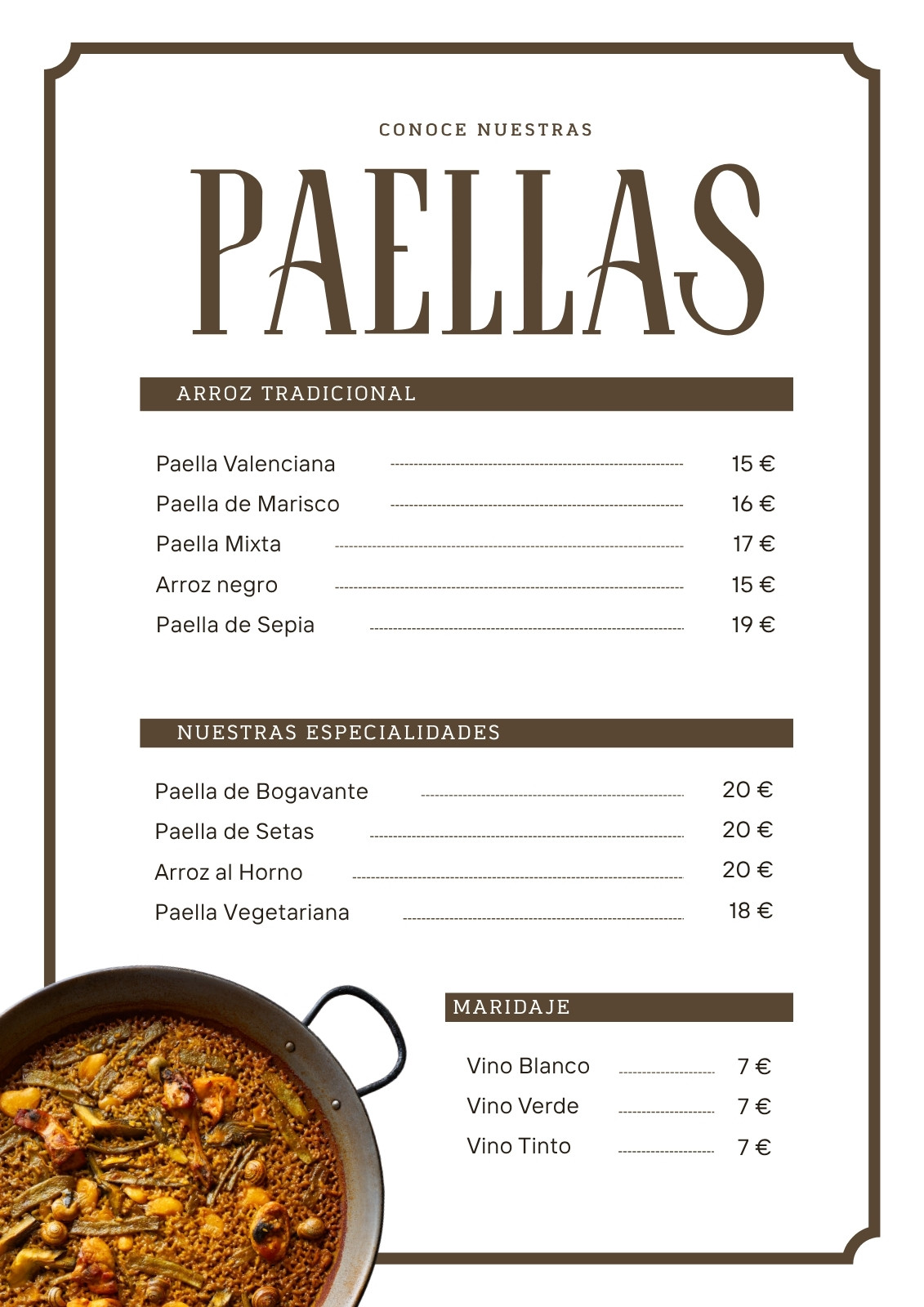 CONOCE NUESTRAS

PAELLAS

ARROZ TRADICIONAL

Paella Valenciana 15 €
Paella de Marisco 16 €
Paella Mixta 17 €
Arroz negro 15 €
Paella de Sepia 19 €

NUESTRAS ESPECIALIDADES

Paella de Bogavante 20 €
Paella de Setas 20 €
Arroz al Horno 20 €
Paella Vegetariana 18 €

MARIDAJE

Vino Blanco 7 €
Vino Verde 7 €
Vino Tinto 7 €